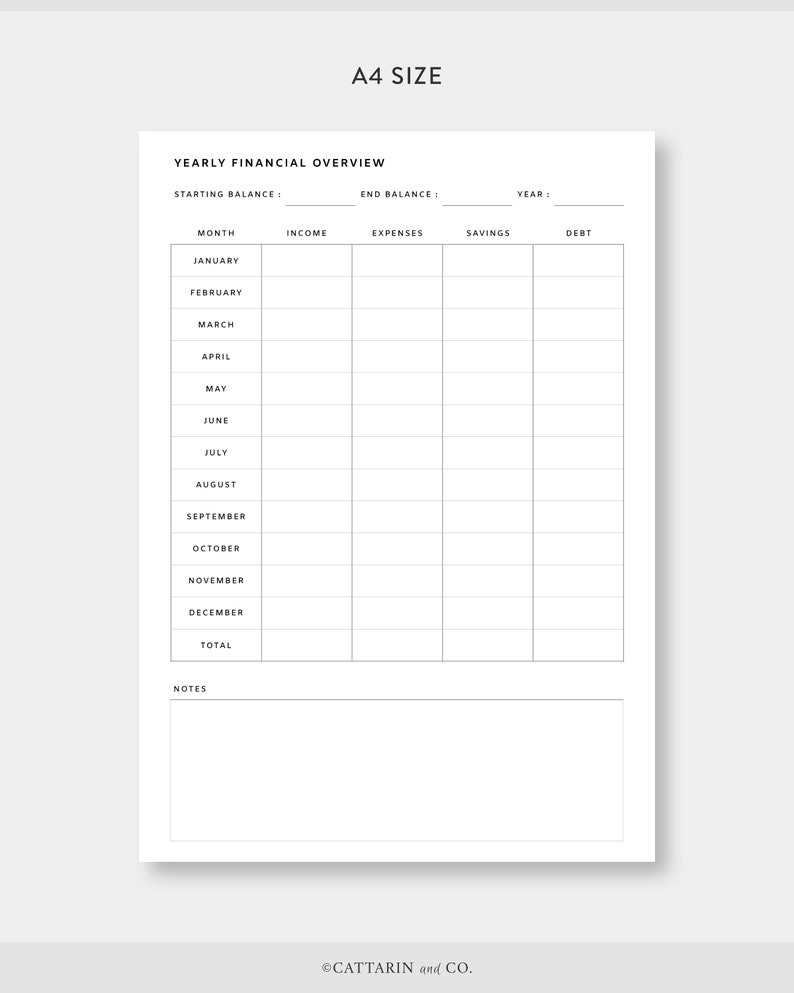 A4 SIZE

YEARLY FINANCIAL OVERVIEW

STARTING BALANCE : END BALANCE : YEAR :

| MONTH | INCOME | EXPENSES | SAVINGS | DEBT |
|---|---|---|---|---|
| JANUARY | | | | |
| FEBRUARY | | | | |
| MARCH | | | | |
| APRIL | | | | |
| MAY | | | | |
| JUNE | | | | |
| JULY | | | | |
| AUGUST | | | | |
| SEPTEMBER | | | | |
| OCTOBER | | | | |
| NOVEMBER | | | | |
| DECEMBER | | | | |
| TOTAL | | | | |

NOTES

©CATTARIN and CO.